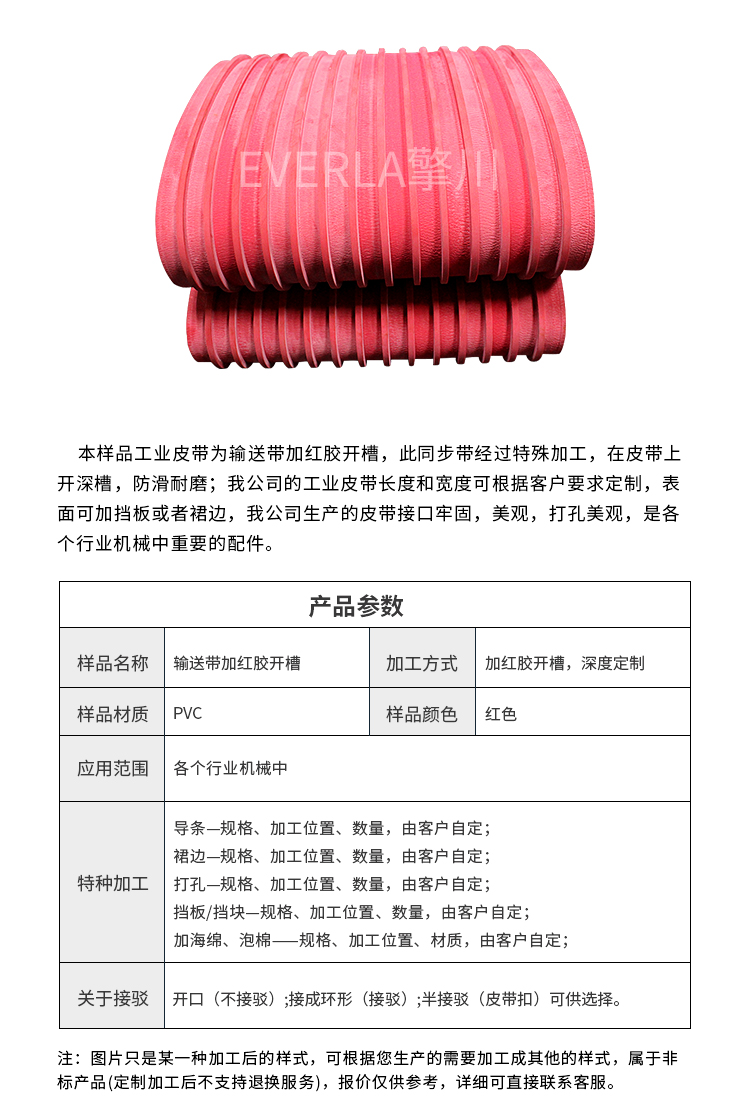 EVERLA擎川

本样品工业皮带为输送带加红胶开槽，此同步带经过特殊加工，在皮带上开深槽，防滑耐磨；我公司的工业皮带长度和宽度可根据客户要求定制，表面可加挡板或者裙边，我公司生产的皮带接口牢固，美观，打孔美观，是各个行业机械中重要的配件。

| 产品参数 | | | |
|---|---|---|---|
| 样品名称 | 输送带加红胶开槽 | 加工方式 | 加红胶开槽，深度定制 |
| 样品材质 | PVC | 样品颜色 | 红色 |
| 应用范围 | 各个行业机械中 | | |
| 特种加工 | 导条—规格、加工位置、数量，由客户自定；<br>裙边—规格、加工位置、数量，由客户自定；<br>打孔—规格、加工位置、数量，由客户自定；<br>挡板/挡块—规格、加工位置、数量，由客户自定；<br>加海绵、泡棉——规格、加工位置、材质，由客户自定； | | |
| 关于接驳 | 开口（不接驳）;接成环形（接驳）;半接驳（皮带扣）可供选择。 | | |

注：图片只是某一种加工后的样式，可根据您生产的需要加工成其他的样式，属于非标产品(定制加工后不支持退换服务)，报价仅供参考，详细可直接联系客服。